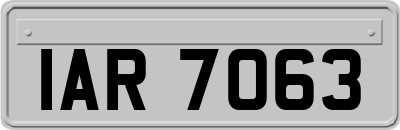 IAR 7063